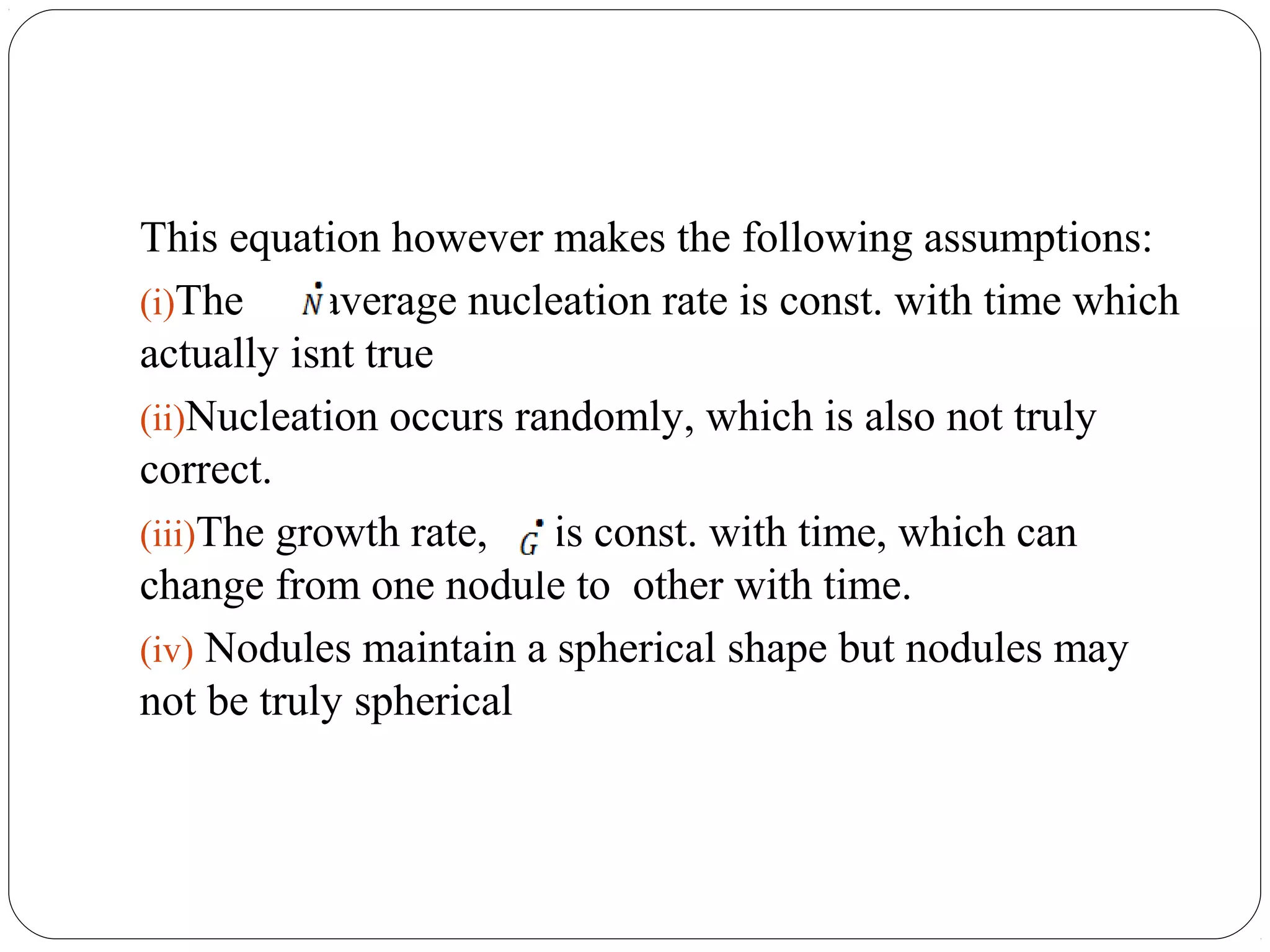 This equation however makes the following assumptions:

(i)The $\dot{N}$ average nucleation rate is const. with time which actually isnt true

(ii)Nucleation occurs randomly, which is also not truly correct.

(iii)The growth rate, $\dot{G}$ is const. with time, which can change from one nodule to other with time.

(iv) Nodules maintain a spherical shape but nodules may not be truly spherical